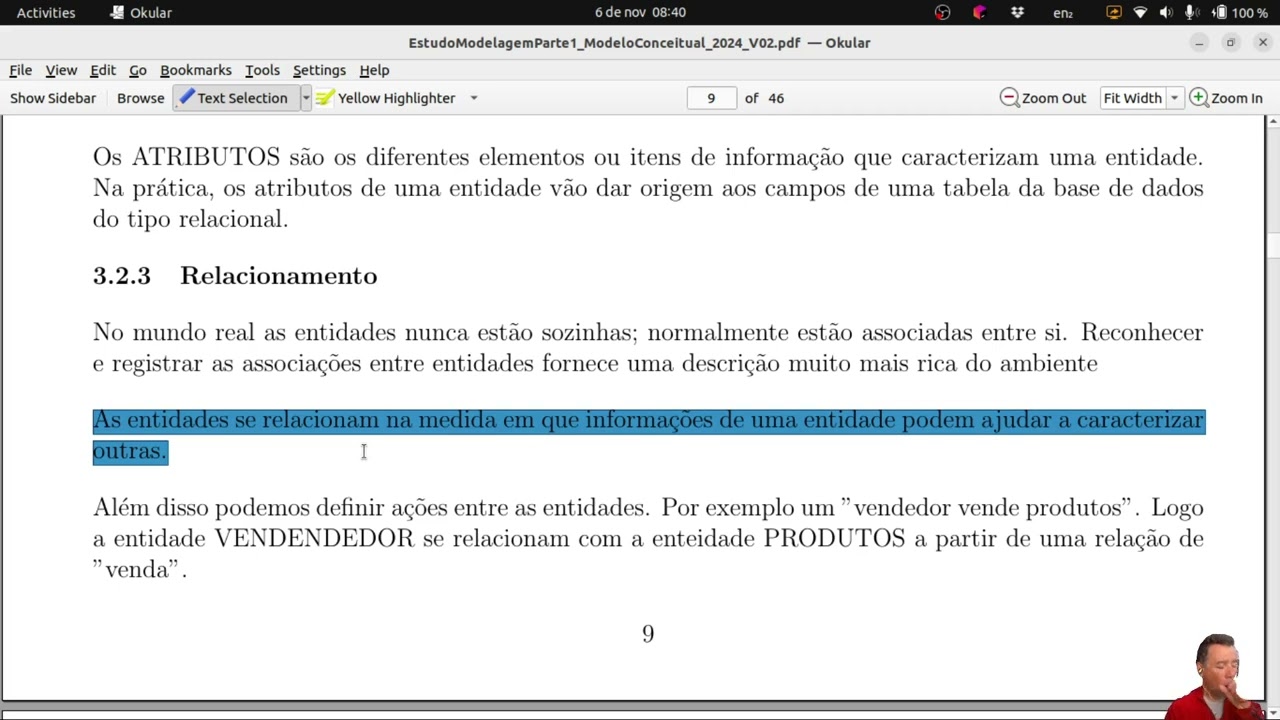 Activities Okular 6 de nov 08:40 en₂ 100 %

EstudoModelagemParte1_ModeloConceitual_2024_V02.pdf — Okular

File View Edit Go Bookmarks Tools Settings Help

Show Sidebar Browse Text Selection Yellow Highlighter 9 of 46 Zoom Out Fit Width Zoom In

Os ATRIBUTOS são os diferentes elementos ou itens de informação que caracterizam uma entidade. Na prática, os atributos de uma entidade vão dar origem aos campos de uma tabela da base de dados do tipo relacional.

3.2.3 Relacionamento

No mundo real as entidades nunca estão sozinhas; normalmente estão associadas entre si. Reconhecer e registrar as associações entre entidades fornece uma descrição muito mais rica do ambiente

As entidades se relacionam na medida em que informações de uma entidade podem ajudar a caracterizar outras.

Além disso podemos definir ações entre as entidades. Por exemplo um "vendedor vende produtos". Logo a entidade VENDENDEDOR se relacionam com a enteidade PRODUTOS a partir de uma relação de "venda".

9